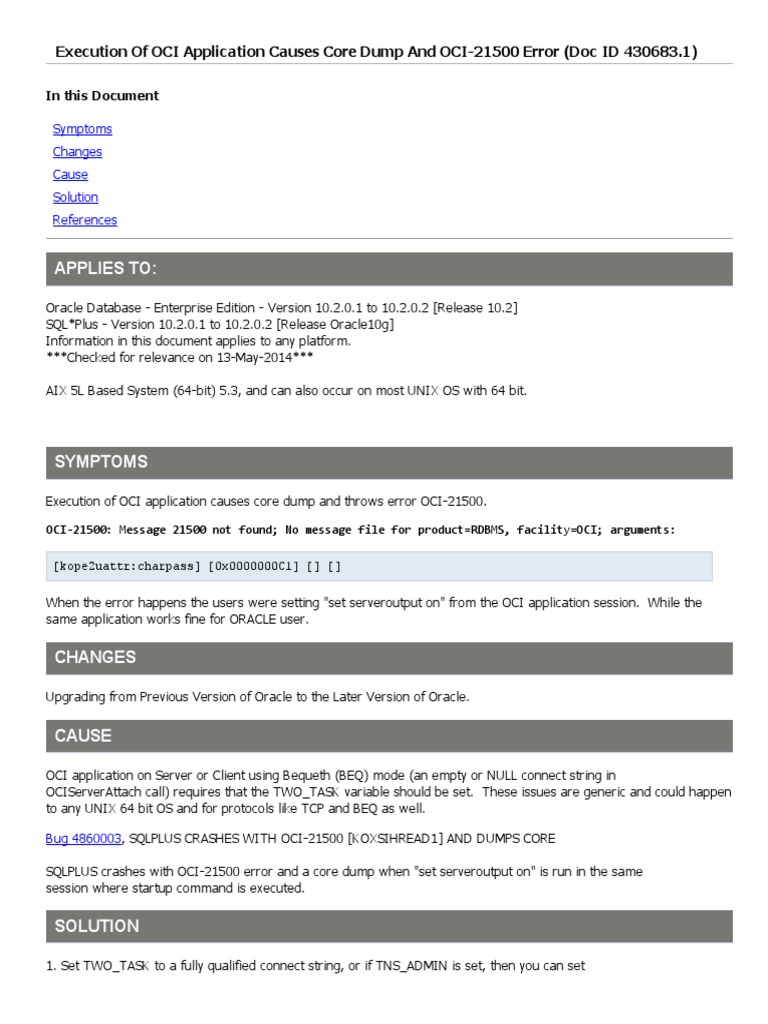 Execution Of OCI Application Causes Core Dump And OCI-21500 Error (Doc ID 430683.1)

In this Document

Symptoms
Changes
Cause
Solution
References

APPLIES TO:

Oracle Database - Enterprise Edition - Version 10.2.0.1 to 10.2.0.2 [Release 10.2]
SQL*Plus - Version 10.2.0.1 to 10.2.0.2 [Release Oracle10g]
Information in this document applies to any platform.
***Checked for relevance on 13-May-2014***

AIX 5L Based System (64-bit) 5.3, and can also occur on most UNIX OS with 64 bit.

SYMPTOMS

Execution of OCI application causes core dump and throws error OCI-21500.

OCI-21500: Message 21500 not found; No message file for product=RDBMS, facility=OCI; arguments:

[kope2uattr:charpass] [0x0000000C1] [] []

When the error happens the users were setting "set serveroutput on" from the OCI application session. While the same application works fine for ORACLE user.

CHANGES

Upgrading from Previous Version of Oracle to the Later Version of Oracle.

CAUSE

OCI application on Server or Client using Bequeth (BEQ) mode (an empty or NULL connect string in OCIServerAttach call) requires that the TWO_TASK variable should be set. These issues are generic and could happen to any UNIX 64 bit OS and for protocols like TCP and BEQ as well.

Bug 4860003, SQLPLUS CRASHES WITH OCI-21500 [KOXSIHREAD1] AND DUMPS CORE

SQLPLUS crashes with OCI-21500 error and a core dump when "set serveroutput on" is run in the same session where startup command is executed.

SOLUTION

1. Set TWO_TASK to a fully qualified connect string, or if TNS_ADMIN is set, then you can set